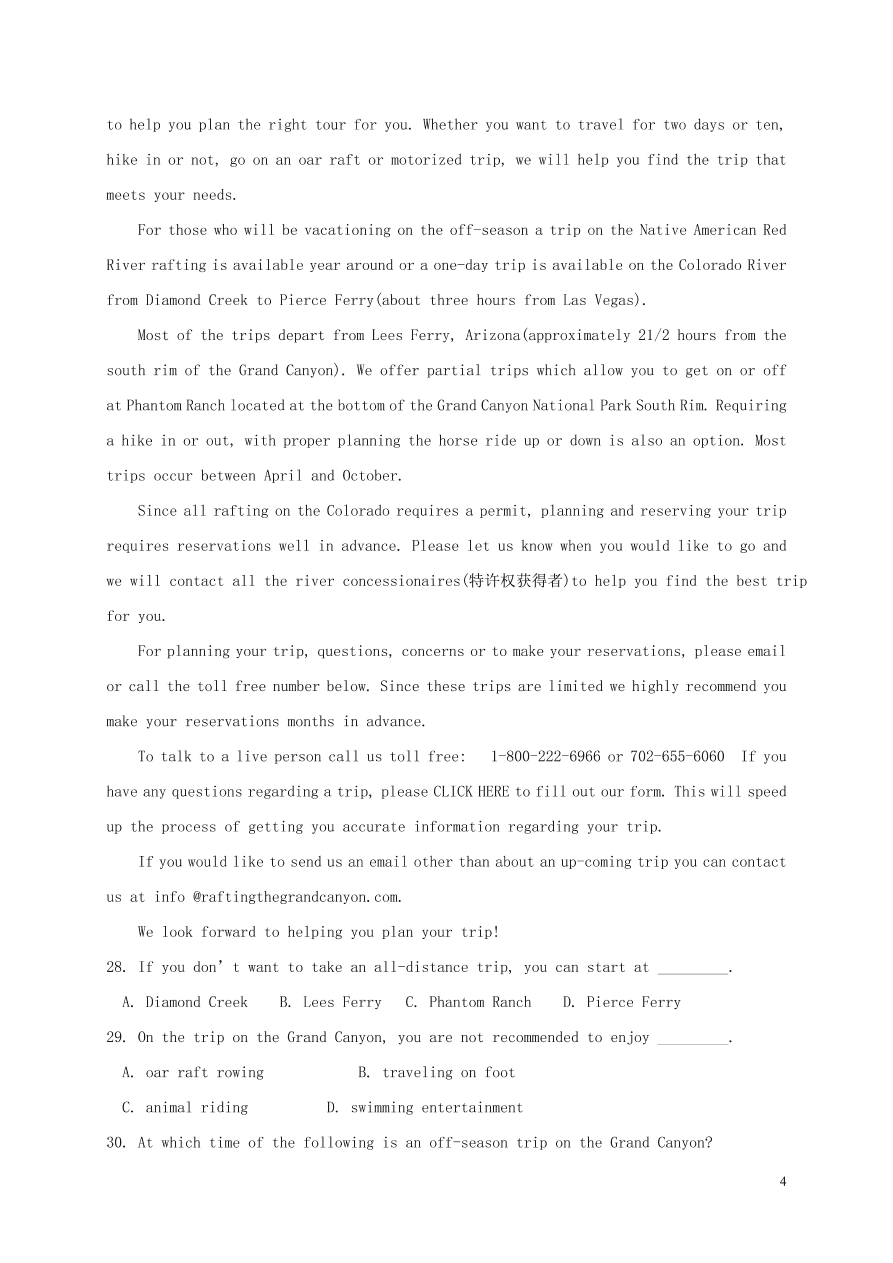 to help you plan the right tour for you. Whether you want to travel for two days or ten, hike in or not, go on an oar raft or motorized trip, we will help you find the trip that meets your needs.

For those who will be vacationing on the off-season a trip on the Native American Red River rafting is available year around or a one-day trip is available on the Colorado River from Diamond Creek to Pierce Ferry(about three hours from Las Vegas).

Most of the trips depart from Lees Ferry, Arizona(approximately 21/2 hours from the south rim of the Grand Canyon). We offer partial trips which allow you to get on or off at Phantom Ranch located at the bottom of the Grand Canyon National Park South Rim. Requiring a hike in or out, with proper planning the horse ride up or down is also an option. Most trips occur between April and October.

Since all rafting on the Colorado requires a permit, planning and reserving your trip requires reservations well in advance. Please let us know when you would like to go and we will contact all the river concessionaires(特许权获得者)to help you find the best trip for you.

For planning your trip, questions, concerns or to make your reservations, please email or call the toll free number below. Since these trips are limited we highly recommend you make your reservations months in advance.

To talk to a live person call us toll free: 1-800-222-6966 or 702-655-6060 If you have any questions regarding a trip, please CLICK HERE to fill out our form. This will speed up the process of getting you accurate information regarding your trip.

If you would like to send us an email other than about an up-coming trip you can contact us at info @raftingthegrandcanyon.com.

We look forward to helping you plan your trip!

28. If you don’t want to take an all-distance trip, you can start at _________.

A. Diamond Creek B. Lees Ferry C. Phantom Ranch D. Pierce Ferry

29. On the trip on the Grand Canyon, you are not recommended to enjoy _________.

A. oar raft rowing B. traveling on foot

C. animal riding D. swimming entertainment

30. At which time of the following is an off-season trip on the Grand Canyon?

4